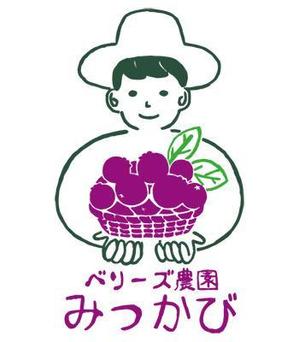 ベリーズ農園
みっかび